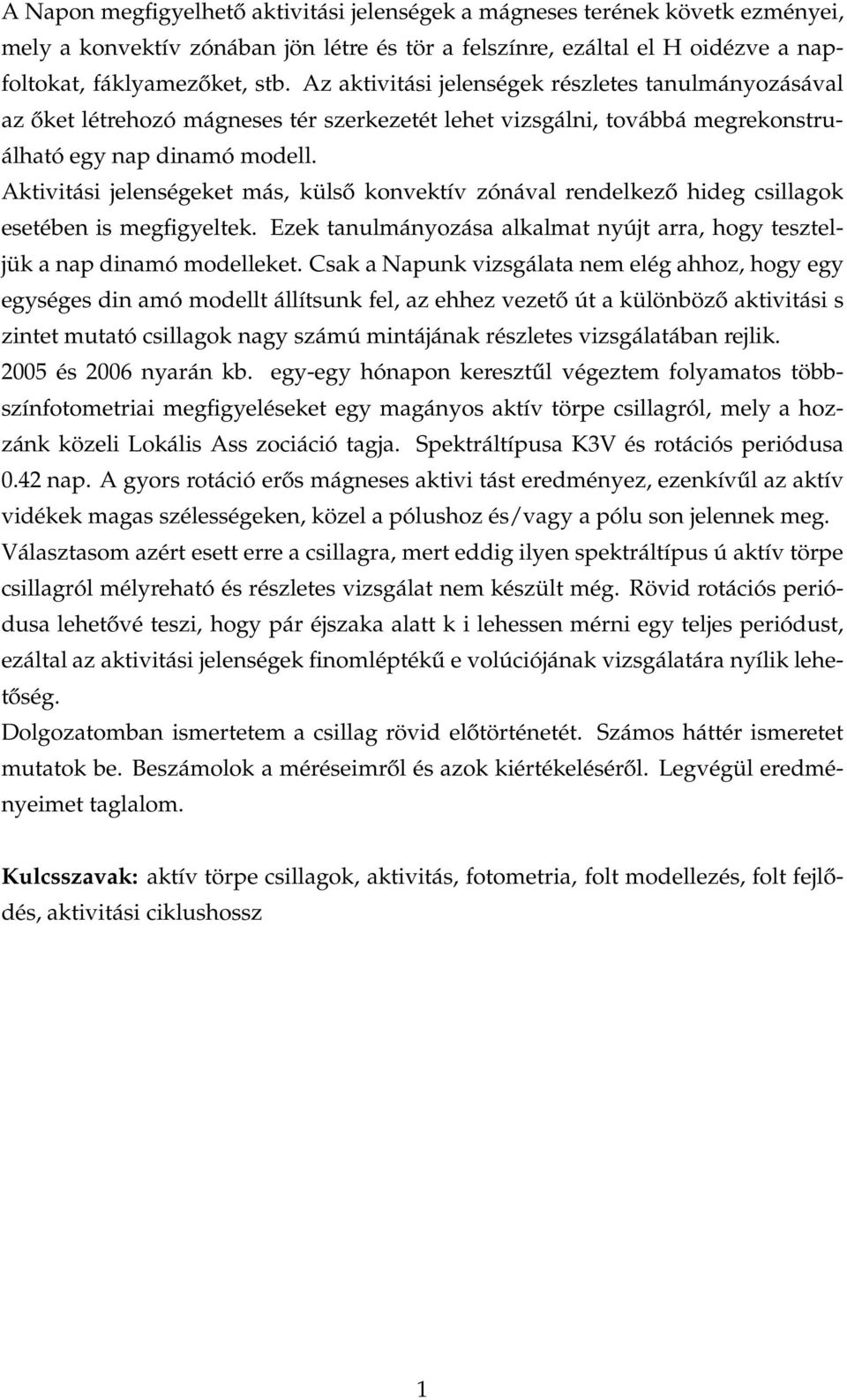 A Napon megfigyelhető aktivitási jelenségek a mágneses terének követk ezményei, mely a konvektív zónában jön létre és tör a felszínre, ezáltal el H oidézve a napfoltokat, fáklyamezőket, stb. Az aktivitási jelenségek részletes tanulmányozásával az őket létrehozó mágneses tér szerkezetét lehet vizsgálni, továbbá megrekonstruálható egy nap dinamó modell.
Aktivitási jelenségeket más, külső konvektív zónával rendelkező hideg csillagok esetében is megfigyeltek. Ezek tanulmányozása alkalmat nyújt arra, hogy teszteljük a nap dinamó modelleket. Csak a Napunk vizsgálata nem elég ahhoz, hogy egy egységes din amó modellt állítsunk fel, az ehhez vezető út a különböző aktivitási s zintet mutató csillagok nagy számú mintájának részletes vizsgálatában rejlik.
2005 és 2006 nyarán kb. egy-egy hónapon keresztűl végeztem folyamatos többszínfotometriai megfigyeléseket egy magányos aktív törpe csillagról, mely a hozzánk közeli Lokális Ass zociáció tagja. Spektráltípusa K3V és rotációs periódusa 0.42 nap. A gyors rotáció erős mágneses aktivi tást eredményez, ezenkívűl az aktív vidékek magas szélességeken, közel a pólushoz és/vagy a pólu son jelennek meg.
Választasom azért esett erre a csillagra, mert eddig ilyen spektráltípus ú aktív törpe csillagról mélyreható és részletes vizsgálat nem készült még. Rövid rotációs periódusa lehetővé teszi, hogy pár éjszaka alatt k i lehessen mérni egy teljes periódust, ezáltal az aktivitási jelenségek finomléptékű e volúciójának vizsgálatára nyílik lehetőség.
Dolgozatomban ismertetem a csillag rövid előtörténetét. Számos háttér ismeretet mutatok be. Beszámolok a méréseimről és azok kiértékeléséről. Legvégül eredményeimet taglalom.

Kulcsszavak: aktív törpe csillagok, aktivitás, fotometria, folt modellezés, folt fejlődés, aktivitási ciklushossz

1